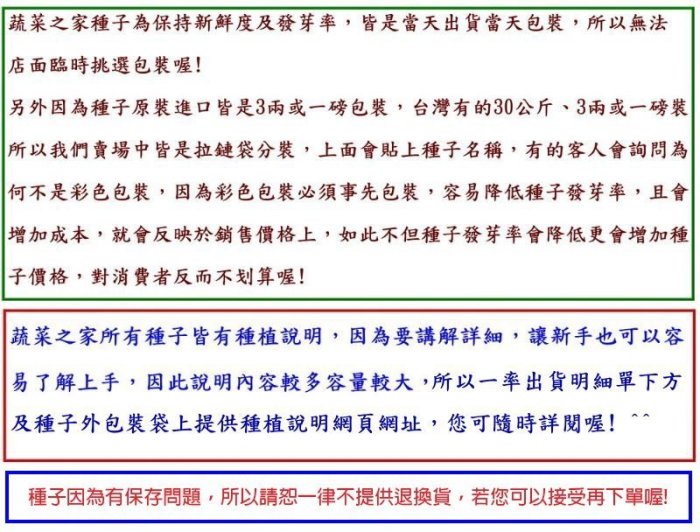 蔬菜之家種子為保持新鮮度及發芽率，皆是當天出貨當天包裝，所以無法店面臨時挑選包裝喔!

另外因為種子原裝進口皆是3兩或一磅包裝，台灣有的30公斤、3兩或一磅裝所以我們賣場中皆是拉鏈袋分裝，上面會貼上種子名稱，有的客人會詢問為何不是彩色包裝，因為彩色包裝必須事先包裝，容易降低種子發芽率，且會增加成本，就會反映於銷售價格上，如此不但種子發芽率會降低更會增加種子價格，對消費者反而不划算喔!

蔬菜之家所有種子皆有種植說明，因為要講解詳細，讓新手也可以容易了解上手，因此說明內容較多容量較大，所以一率出貨明細單下方及種子外包裝袋上提供種植說明網頁網址，您可隨時詳閱喔! ^^

種子因為有保存問題，所以請恕一律不提供退換貨，若您可以接受再下單喔!